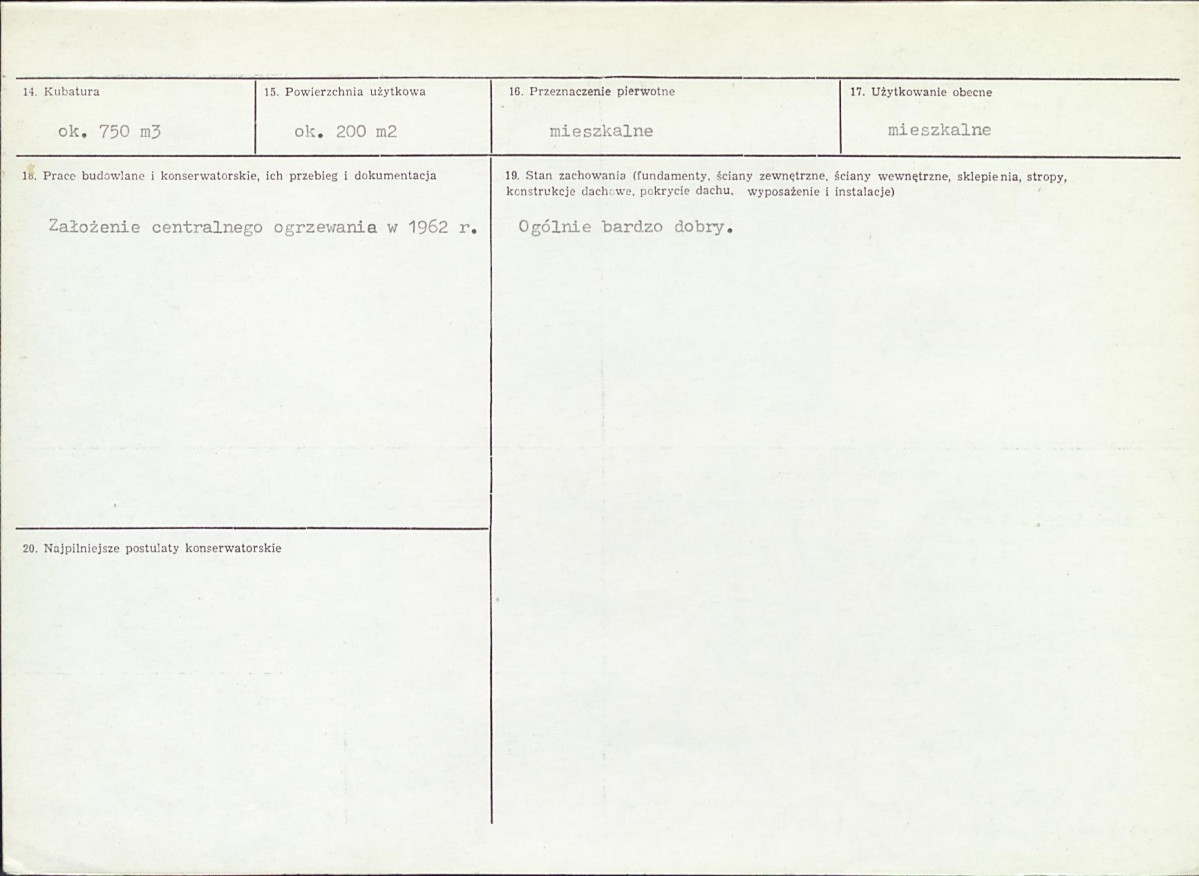 14. Kubatura

ok. 750 m3

15. Powierzchnia użytkowa

ok. 200 m2

16. Przeznaczenie pierwotne

mieszkalne

17. Użytkowanie obecne

mieszkalne

18. Prace budowlane i konserwatorskie, ich przebieg i dokumentacja

Założenie centralnego ogrzewania w 1962 r.

20. Najpilniejsze postulaty konserwatorskie

19. Stan zachowania (fundamenty, ściany zewnętrzne, ściany wewnętrzne, sklepienia, stropy, konstrukcje dachowe, pokrycie dachu, wyposażenie i instalacje)

Ogólnie bardzo dobry.